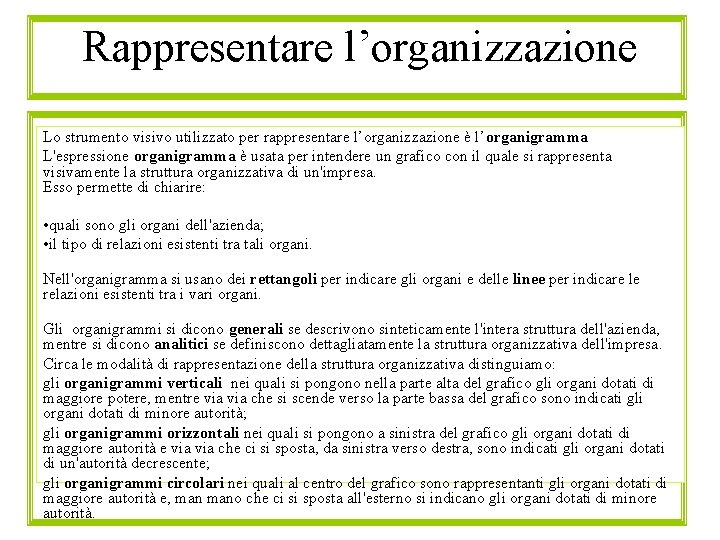 Rappresentare l’organizzazione

Lo strumento visivo utilizzato per rappresentare l’organizzazione è l’organigramma
L'espressione organigramma è usata per intendere un grafico con il quale si rappresenta visivamente la struttura organizzativa di un'impresa.
Esso permette di chiarire:

•quali sono gli organi dell'azienda;
•il tipo di relazioni esistenti tra tali organi.

Nell'organigramma si usano dei rettangoli per indicare gli organi e delle linee per indicare le relazioni esistenti tra i vari organi.

Gli organigrammi si dicono generali se descrivono sinteticamente l'intera struttura dell'azienda, mentre si dicono analitici se definiscono dettagliatamente la struttura organizzativa dell'impresa.
Circa le modalità di rappresentazione della struttura organizzativa distinguiamo:
gli organigrammi verticali nei quali si pongono nella parte alta del grafico gli organi dotati di maggiore potere, mentre via via che si scende verso la parte bassa del grafico sono indicati gli organi dotati di minore autorità;
gli organigrammi orizzontali nei quali si pongono a sinistra del grafico gli organi dotati di maggiore autorità e via via che ci si sposta, da sinistra verso destra, sono indicati gli organi dotati di un'autorità decrescente;
gli organigrammi circolari nei quali al centro del grafico sono rappresentanti gli organi dotati di maggiore autorità e, man mano che ci si sposta all'esterno si indicano gli organi dotati di minore autorità.